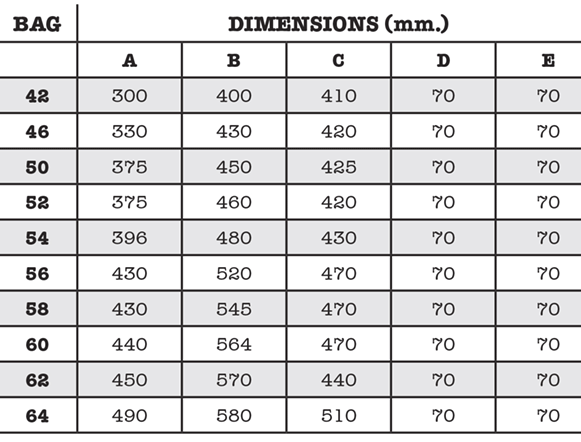 | BAG | DIMENSIONS (mm.) | | | | |
|---|---|---|---|---|---|
| | A | B | C | D | E |
| 42 | 300 | 400 | 410 | 70 | 70 |
| 46 | 330 | 430 | 420 | 70 | 70 |
| 50 | 375 | 450 | 425 | 70 | 70 |
| 52 | 375 | 460 | 420 | 70 | 70 |
| 54 | 396 | 480 | 430 | 70 | 70 |
| 56 | 430 | 520 | 470 | 70 | 70 |
| 58 | 430 | 545 | 470 | 70 | 70 |
| 60 | 440 | 564 | 470 | 70 | 70 |
| 62 | 450 | 570 | 440 | 70 | 70 |
| 64 | 490 | 580 | 510 | 70 | 70 |